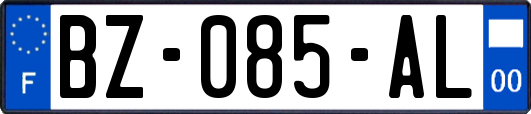 F
BZ-085-AL
00